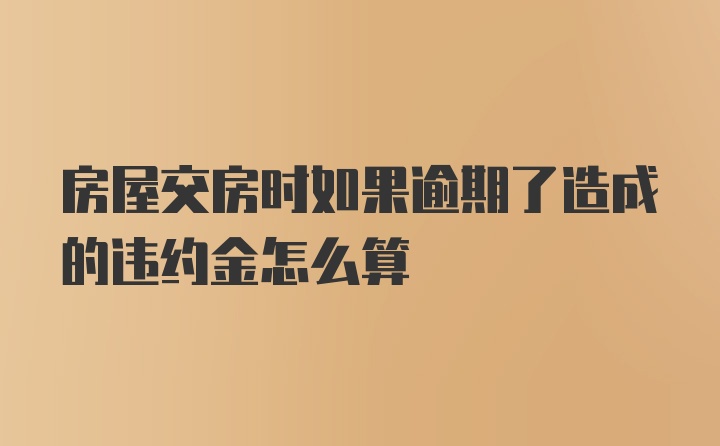 房屋交房时如果逾期了造成的违约金怎么算